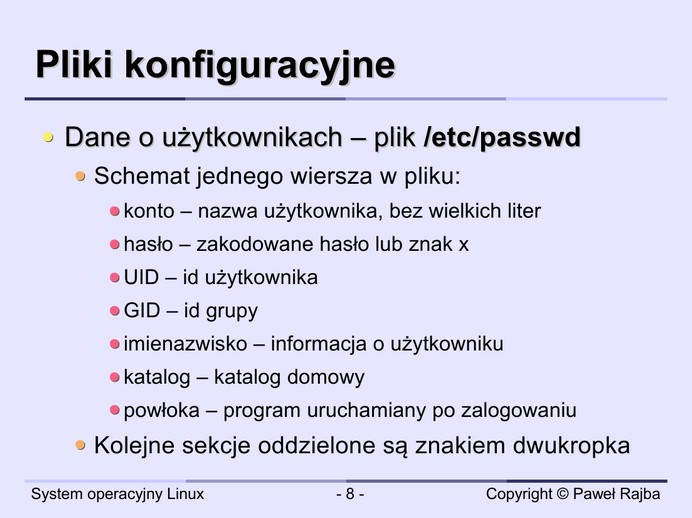 Pliki konfiguracyjne

Dane o użytkownikach – plik /etc/passwd

Schemat jednego wiersza w pliku:

konto – nazwa użytkownika, bez wielkich liter

hasło – zakodowane hasło lub znak x

UID – id użytkownika

GID – id grupy

imienazwisko – informacja o użytkowniku

katalog – katalog domowy

powłoka – program uruchamiany po zalogowaniu

Kolejne sekcje oddzielone są znakiem dwukropka

System operacyjny Linux

- 8 -

Copyright © Paweł Rajba